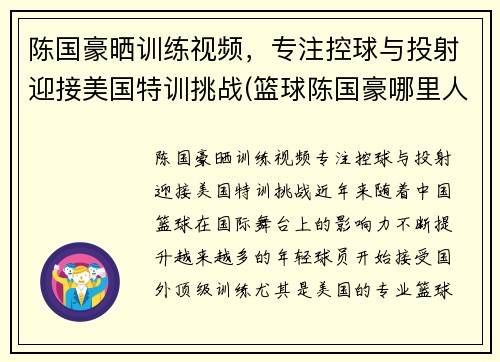 陈国豪晒训练视频，专注控球与投射迎接美国特训挑战(篮球陈国豪哪里人

陈国豪晒训练视频专注控球与投射迎接美国特训挑战近年来随着中国篮球在国际舞台上的影响力不断提升越来越多的年轻球员开始接受国外顶级训练尤其是美国的专业篮球